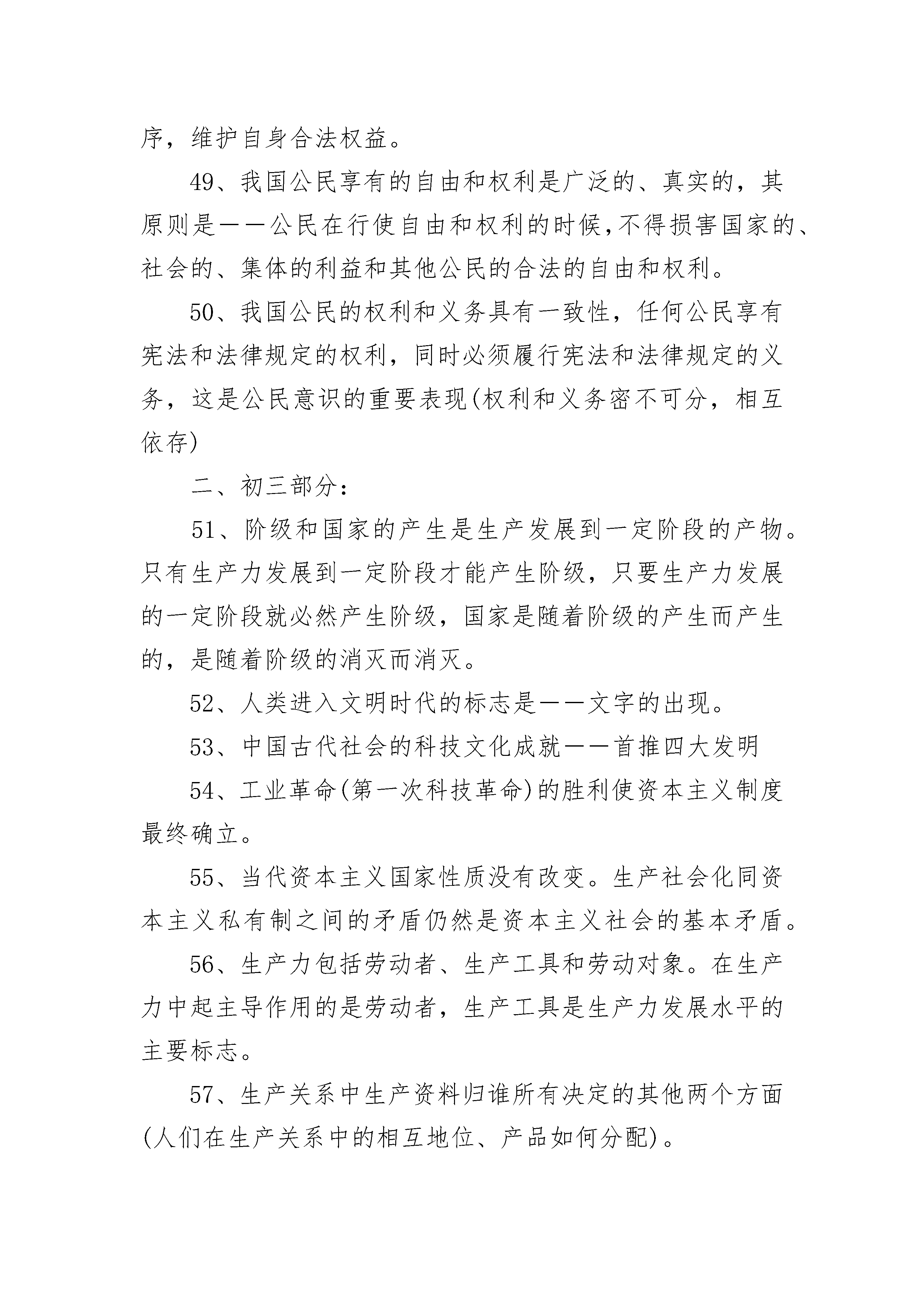 序，维护自身合法权益。

49、我国公民享有的自由和权利是广泛的、真实的，其原则是——公民在行使自由和权利的时候,不得损害国家的、社会的、集体的利益和其他公民的合法的自由和权利。

50、我国公民的权利和义务具有一致性，任何公民享有宪法和法律规定的权利，同时必须履行宪法和法律规定的义务，这是公民意识的重要表现(权利和义务密不可分，相互依存)

二、初三部分：

51、阶级和国家的产生是生产发展到一定阶段的产物。只有生产力发展到一定阶段才能产生阶级，只要生产力发展的一定阶段就必然产生阶级，国家是随着阶级的产生而产生的，是随着阶级的消灭而消灭。

52、人类进入文明时代的标志是——文字的出现。

53、中国古代社会的科技文化成就——首推四大发明

54、工业革命(第一次科技革命)的胜利使资本主义制度最终确立。

55、当代资本主义国家性质没有改变。生产社会化同资本主义私有制之间的矛盾仍然是资本主义社会的基本矛盾。

56、生产力包括劳动者、生产工具和劳动对象。在生产力中起主导作用的是劳动者，生产工具是生产力发展水平的主要标志。

57、生产关系中生产资料归谁所有决定的其他两个方面(人们在生产关系中的相互地位、产品如何分配)。